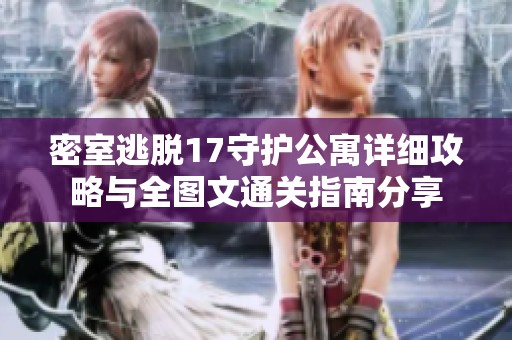 密室逃脱17守护公寓详细攻略与全图文通关指南分享